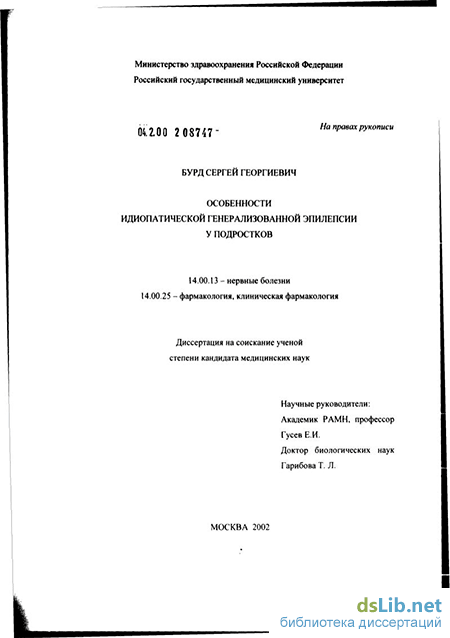 Министерство здравоохранения Российской Федерации
Российский государственный медицинский университет

04.2.00 2 08747 -

На правах рукописи

БУРД СЕРГЕЙ ГЕОРГИЕВИЧ

ОСОБЕННОСТИ
ИДИОПАТИЧЕСКОЙ ГЕНЕРАЛИЗОВАННОЙ ЭПИЛЕПСИИ
У ПОДРОСТКОВ

14.00.13 – нервные болезни
14.00.25 – фармакология, клиническая фармакология

Диссертация на соискание ученой
степени кандидата медицинских наук

Научные руководители:
Академик РАМН, профессор
Гусев Е.И.
Доктор биологических наук
Гарибова Т. Л.

МОСКВА 2002

dsLib.net
библиотека диссертаций